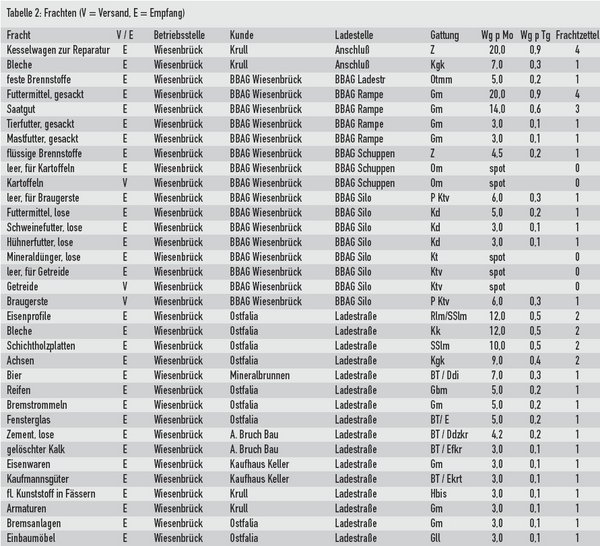 Tabelle 2: Frachten (V = Versand, E = Empfang)

| Fracht | V / E | Betriebsstelle | Kunde | Ladestelle | Gattung | Wg p Mo | Wg p Tg | Frachtzettel |
|---|---|---|---|---|---|---|---|---|
| Kesselwagen zur Reparatur | E | Wiesenbrück | Krull | Anschluß | Z | 20,0 | 0,9 | 4 |
| Bleche | E | Wiesenbrück | Krull | Anschluß | Kgk | 7,0 | 0,3 | 1 |
| feste Brennstoffe | E | Wiesenbrück | BBAG Wiesenbrück | BBAG Ladestr | Otmm | 5,0 | 0,2 | 1 |
| Futtermittel, gesackt | E | Wiesenbrück | BBAG Wiesenbrück | BBAG Rampe | Gm | 20,0 | 0,9 | 4 |
| Saatgut | E | Wiesenbrück | BBAG Wiesenbrück | BBAG Rampe | Gm | 14,0 | 0,6 | 3 |
| Tierfutter, gesackt | E | Wiesenbrück | BBAG Wiesenbrück | BBAG Rampe | Gm | 3,0 | 0,1 | 1 |
| Mastfutter, gesackt | E | Wiesenbrück | BBAG Wiesenbrück | BBAG Rampe | Gm | 3,0 | 0,1 | 1 |
| flüssige Brennstoffe | E | Wiesenbrück | BBAG Wiesenbrück | BBAG Schuppen | Z | 4,5 | 0,2 | 1 |
| leer, für Kartoffeln | E | Wiesenbrück | BBAG Wiesenbrück | BBAG Schuppen | Om | spot | | 0 |
| Kartoffeln | V | Wiesenbrück | BBAG Wiesenbrück | BBAG Schuppen | Om | spot | | 0 |
| leer, für Braugerste | E | Wiesenbrück | BBAG Wiesenbrück | BBAG Silo | P Ktv | 6,0 | 0,3 | 1 |
| Futtermittel, lose | E | Wiesenbrück | BBAG Wiesenbrück | BBAG Silo | Kd | 5,0 | 0,2 | 1 |
| Schweinefutter, lose | E | Wiesenbrück | BBAG Wiesenbrück | BBAG Silo | Kd | 3,0 | 0,1 | 1 |
| Hühnerfutter, lose | E | Wiesenbrück | BBAG Wiesenbrück | BBAG Silo | Kd | 3,0 | 0,1 | 1 |
| Mineraldünger, lose | E | Wiesenbrück | BBAG Wiesenbrück | BBAG Silo | Kt | spot | | 0 |
| leer, für Getreide | E | Wiesenbrück | BBAG Wiesenbrück | BBAG Silo | Ktv | spot | | 0 |
| Getreide | V | Wiesenbrück | BBAG Wiesenbrück | BBAG Silo | Ktv | spot | | 0 |
| Braugerste | V | Wiesenbrück | BBAG Wiesenbrück | BBAG Silo | P Ktv | 6,0 | 0,3 | 1 |
| Eisenprofile | E | Wiesenbrück | Ostfalia | Ladestraße | Rlm/SSlm | 12,0 | 0,5 | 2 |
| Bleche | E | Wiesenbrück | Ostfalia | Ladestraße | Kk | 12,0 | 0,5 | 2 |
| Schichtholzplatten | E | Wiesenbrück | Ostfalia | Ladestraße | SSlm | 10,0 | 0,5 | 2 |
| Achsen | E | Wiesenbrück | Ostfalia | Ladestraße | Kgk | 9,0 | 0,4 | 2 |
| Bier | E | Wiesenbrück | Mineralbrunnen | Ladestraße | BT / Ddi | 7,0 | 0,3 | 1 |
| Reifen | E | Wiesenbrück | Ostfalia | Ladestraße | Gbm | 5,0 | 0,2 | 1 |
| Bremstrommeln | E | Wiesenbrück | Ostfalia | Ladestraße | Gm | 5,0 | 0,2 | 1 |
| Fensterglas | E | Wiesenbrück | Ostfalia | Ladestraße | BT/ E | 5,0 | 0,2 | 1 |
| Zement, lose | E | Wiesenbrück | A. Bruch Bau | Ladestraße | BT / Ddzkr | 4,2 | 0,2 | 1 |
| gelöschter Kalk | E | Wiesenbrück | A. Bruch Bau | Ladestraße | BT / Efkr | 3,0 | 0,1 | 1 |
| Eisenwaren | E | Wiesenbrück | Kaufhaus Keller | Ladestraße | Gm | 3,0 | 0,1 | 1 |
| Kaufmannsgüter | E | Wiesenbrück | Kaufhaus Keller | Ladestraße | BT / Ekrt | 3,0 | 0,1 | 1 |
| fl. Kunststoff in Fässern | E | Wiesenbrück | Krull | Ladestraße | Hbis | 3,0 | 0,1 | 1 |
| Armaturen | E | Wiesenbrück | Krull | Ladestraße | Gm | 3,0 | 0,1 | 1 |
| Bremsanlagen | E | Wiesenbrück | Ostfalia | Ladestraße | Gm | 3,0 | 0,1 | 1 |
| Einbaumöbel | E | Wiesenbrück | Ostfalia | Ladestraße | Gll | 3,0 | 0,1 | 1 |